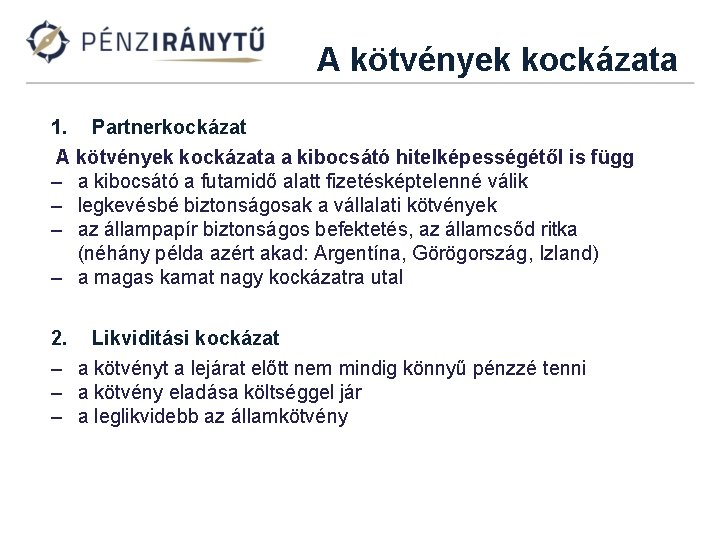 PÉNZIRÁNYTŰ

A kötvények kockázata

1. Partnerkockázat

A kötvények kockázata a kibocsátó hitelképességétől is függ
– a kibocsátó a futamidő alatt fizetésképtelenné válik
– legkevésbé biztonságosak a vállalati kötvények
– az állampapír biztonságos befektetés, az államcsőd ritka (néhány példa azért akad: Argentína, Görögország, Izland)
– a magas kamat nagy kockázatra utal

2. Likviditási kockázat
– a kötvényt a lejárat előtt nem mindig könnyű pénzzé tenni
– a kötvény eladása költséggel jár
– a leglikvidebb az államkötvény